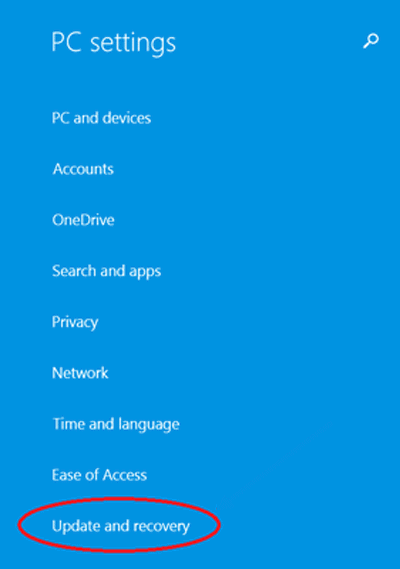 PC settings

PC and devices

Accounts

OneDrive

Search and apps

Privacy

Network

Time and language

Ease of Access

Update and recovery